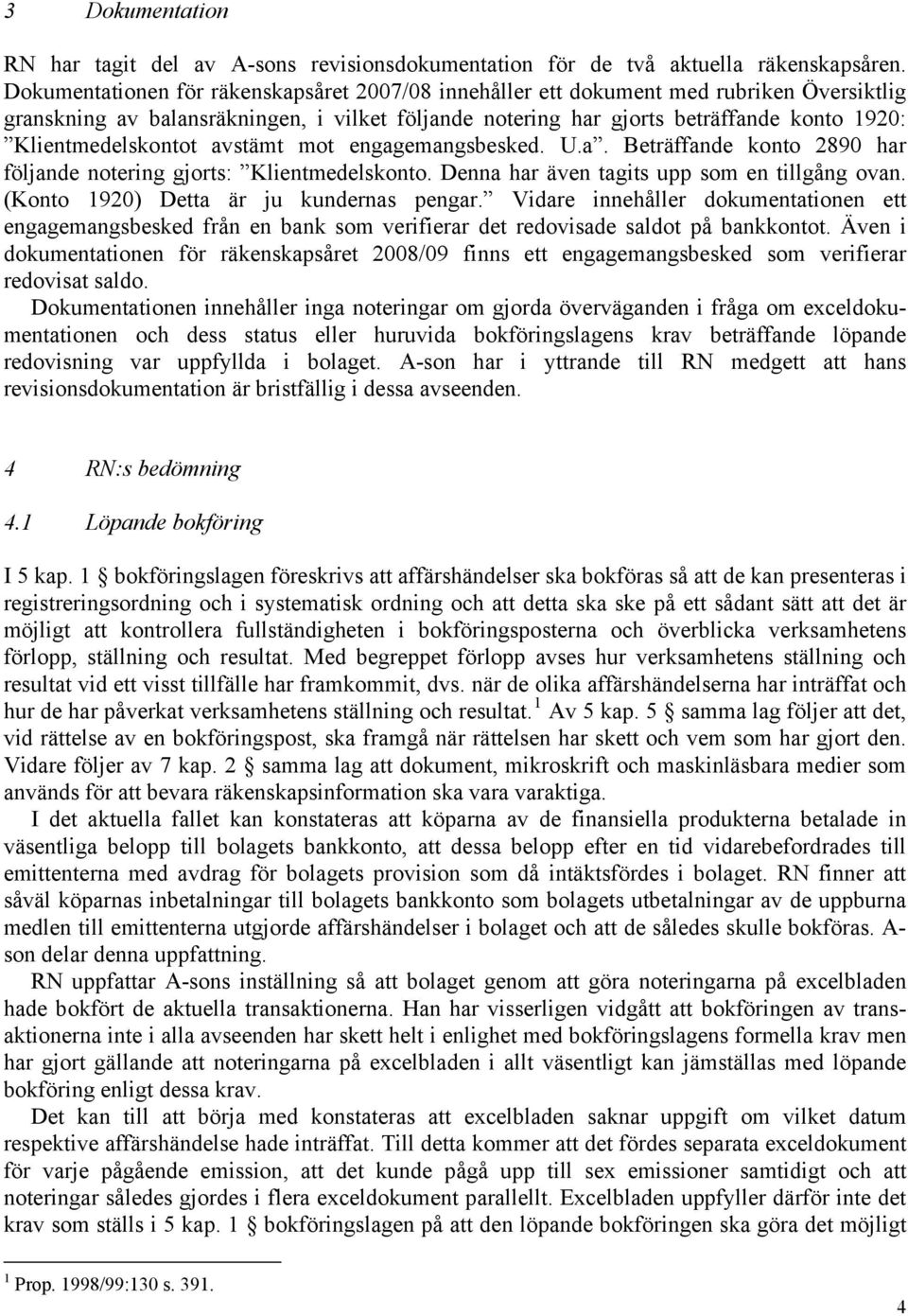 3 Dokumentation

RN har tagit del av A-sons revisionsdokumentation för de två aktuella räkenskapsåren. Dokumentationen för räkenskapsåret 2007/08 innehåller ett dokument med rubriken Översiktlig granskning av balansräkningen, i vilket följande notering har gjorts beträffande konto 1920: ”Klientmedelskontot avstämt mot engagemangsbesked. U.a”. Beträffande konto 2890 har följande notering gjorts: ”Klientmedelskonto. Denna har även tagits upp som en tillgång ovan. (Konto 1920) Detta är ju kundernas pengar.” Vidare innehåller dokumentationen ett engagemangsbesked från en bank som verifierar det redovisade saldot på bankkontot. Även i dokumentationen för räkenskapsåret 2008/09 finns ett engagemangsbesked som verifierar redovisat saldo.

Dokumentationen innehåller inga noteringar om gjorda överväganden i fråga om exceldokumentationen och dess status eller huruvida bokföringslagens krav beträffande löpande redovisning var uppfyllda i bolaget. A-son har i yttrande till RN medgett att hans revisionsdokumentation är bristfällig i dessa avseenden.

4 RN:s bedömning

4.1 Löpande bokföring

I 5 kap. 1 § bokföringslagen föreskrivs att affärshändelser ska bokföras så att de kan presenteras i registreringsordning och i systematisk ordning och att detta ska ske på ett sådant sätt att det är möjligt att kontrollera fullständigheten i bokföringsposterna och överblicka verksamhetens förlopp, ställning och resultat. Med begreppet förlopp avses hur verksamhetens ställning och resultat vid ett visst tillfälle har framkommit, dvs. när de olika affärshändelserna har inträffat och hur de har påverkat verksamhetens ställning och resultat.$^1$ Av 5 kap. 5 § samma lag följer att det, vid rättelse av en bokföringspost, ska framgå när rättelsen har skett och vem som har gjort den. Vidare följer av 7 kap. 2 § samma lag att dokument, mikroskrift och maskinläsbara medier som används för att bevara räkenskapsinformation ska vara varaktiga.

I det aktuella fallet kan konstateras att köparna av de finansiella produkterna betalade in väsentliga belopp till bolagets bankkonto, att dessa belopp efter en tid vidarebefordrades till emittenterna med avdrag för bolagets provision som då intäktsfördes i bolaget. RN finner att såväl köparnas inbetalningar till bolagets bankkonto som bolagets utbetalningar av de uppburna medlen till emittenterna utgjorde affärshändelser i bolaget och att de således skulle bokföras. A-son delar denna uppfattning.

RN uppfattar A-sons inställning så att bolaget genom att göra noteringarna på excelbladen hade bokfört de aktuella transaktionerna. Han har visserligen vidgått att bokföringen av transaktionerna inte i alla avseenden har skett helt i enlighet med bokföringslagens formella krav men har gjort gällande att noteringarna på excelbladen i allt väsentligt kan jämställas med löpande bokföring enligt dessa krav.

Det kan till att börja med konstateras att excelbladen saknar uppgift om vilket datum respektive affärshändelse hade inträffat. Till detta kommer att det fördes separata exceldokument för varje pågående emission, att det kunde pågå upp till sex emissioner samtidigt och att noteringar således gjordes i flera exceldokument parallellt. Excelbladen uppfyller därför inte det krav som ställs i 5 kap. 1 § bokföringslagen på att den löpande bokföringen ska göra det möjligt

$^1$ Prop. 1998/99:130 s. 391.

4